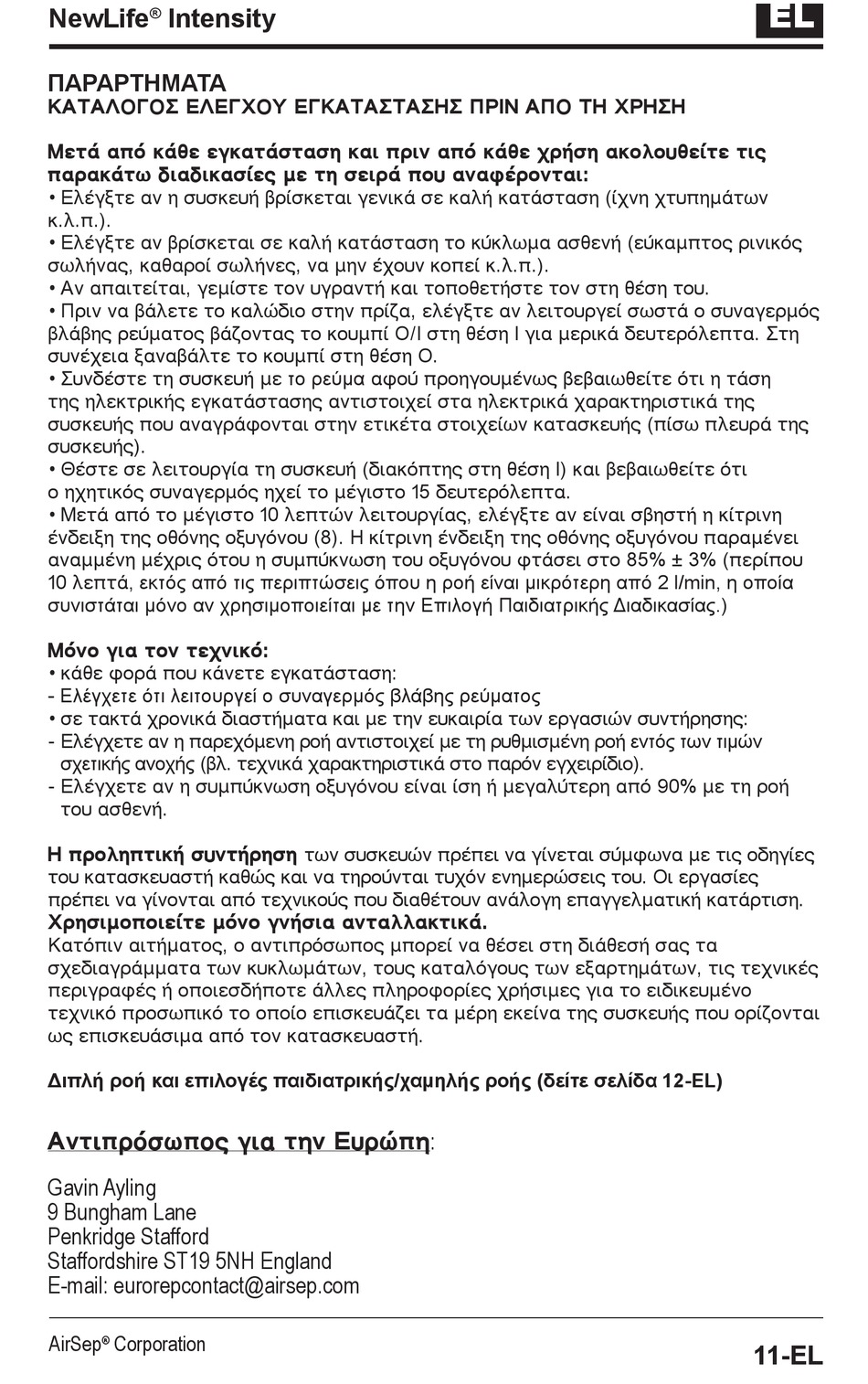 NewLife® Intensity

EL

ΠΑΡΑΡΤΗΜΑΤΑ
ΚΑΤΑΛΟΓΟΣ ΕΛΕΓΧΟΥ ΕΓΚΑΤΑΣΤΑΣΗΣ ΠΡΙΝ ΑΠΟ ΤΗ ΧΡΗΣΗ

Μετά από κάθε εγκατάσταση και πριν από κάθε χρήση ακολουθείτε τις παρακάτω διαδικασίες με τη σειρά που αναφέρονται:
• Ελέγξτε αν η συσκευή βρίσκεται γενικά σε καλή κατάσταση (ίχνη χτυπημάτων κ.λ.π.).
• Ελέγξτε αν βρίσκεται σε καλή κατάσταση το κύκλωμα ασθενή (εύκαμπτος ρινικός σωλήνας, καθαροί σωλήνες, να μην έχουν κοπεί κ.λ.π.).
• Αν απαιτείται, γεμίστε τον υγραντή και τοποθετήστε τον στη θέση του.
• Πριν να βάλετε το καλώδιο στην πρίζα, ελέγξτε αν λειτουργεί σωστά ο συναγερμός βλάβης ρεύματος βάζοντας το κουμπί O/I στη θέση I για μερικά δευτερόλεπτα. Στη συνέχεια ξαναβάλτε το κουμπί στη θέση O.
• Συνδέστε τη συσκευή με το ρεύμα αφού προηγουμένως βεβαιωθείτε ότι η τάση της ηλεκτρικής εγκατάστασης αντιστοιχεί στα ηλεκτρικά χαρακτηριστικά της συσκευής που αναγράφονται στην ετικέτα στοιχείων κατασκευής (πίσω πλευρά της συσκευής).
• Θέστε σε λειτουργία τη συσκευή (διακόπτης στη θέση I) και βεβαιωθείτε ότι ο ηχητικός συναγερμός ηχεί το μέγιστο 15 δευτερόλεπτα.
• Μετά από το μέγιστο 10 λεπτών λειτουργίας, ελέγξτε αν είναι σβηστή η κίτρινη ένδειξη της οθόνης οξυγόνου (8). Η κίτρινη ένδειξη της οθόνης οξυγόνου παραμένει αναμμένη μέχρις ότου η συμπύκνωση του οξυγόνου φτάσει στο 85% ± 3% (περίπου 10 λεπτά, εκτός από τις περιπτώσεις όπου η ροή είναι μικρότερη από 2 l/min, η οποία συνιστάται μόνο αν χρησιμοποιείται με την Επιλογή Παιδιατρικής Διαδικασίας.)

Μόνο για τον τεχνικό:
• κάθε φορά που κάνετε εγκατάσταση:
- Ελέγχετε ότι λειτουργεί ο συναγερμός βλάβης ρεύματος
• σε τακτά χρονικά διαστήματα και με την ευκαιρία των εργασιών συντήρησης:
- Ελέγχετε αν η παρεχόμενη ροή αντιστοιχεί με τη ρυθμισμένη ροή εντός των τιμών σχετικής ανοχής (βλ. τεχνικά χαρακτηριστικά στο παρόν εγχειρίδιο).
- Ελέγχετε αν η συμπύκνωση οξυγόνου είναι ίση ή μεγαλύτερη από 90% με τη ροή του ασθενή.

Η προληπτική συντήρηση των συσκευών πρέπει να γίνεται σύμφωνα με τις οδηγίες του κατασκευαστή καθώς και να τηρούνται τυχόν ενημερώσεις του. Οι εργασίες πρέπει να γίνονται από τεχνικούς που διαθέτουν ανάλογη επαγγελματική κατάρτιση.
Χρησιμοποιείτε μόνο γνήσια ανταλλακτικά.
Κατόπιν αιτήματος, ο αντιπρόσωπος μπορεί να θέσει στη διάθεσή σας τα σχεδιαγράμματα των κυκλωμάτων, τους καταλόγους των εξαρτημάτων, τις τεχνικές περιγραφές ή οποιεσδήποτε άλλες πληροφορίες χρήσιμες για το ειδικευμένο τεχνικό προσωπικό το οποίο επισκευάζει τα μέρη εκείνα της συσκευής που ορίζονται ως επισκευάσιμα από τον κατασκευαστή.

Διπλή ροή και επιλογές παιδιατρικής/χαμηλής ροής (δείτε σελίδα 12-EL)

Αντιπρόσωπος για την Ευρώπη:

Gavin Ayling
9 Bungham Lane
Penkridge Stafford
Staffordshire ST19 5NH England
E-mail: eurorepcontact@airsep.com

AirSep® Corporation

11-EL